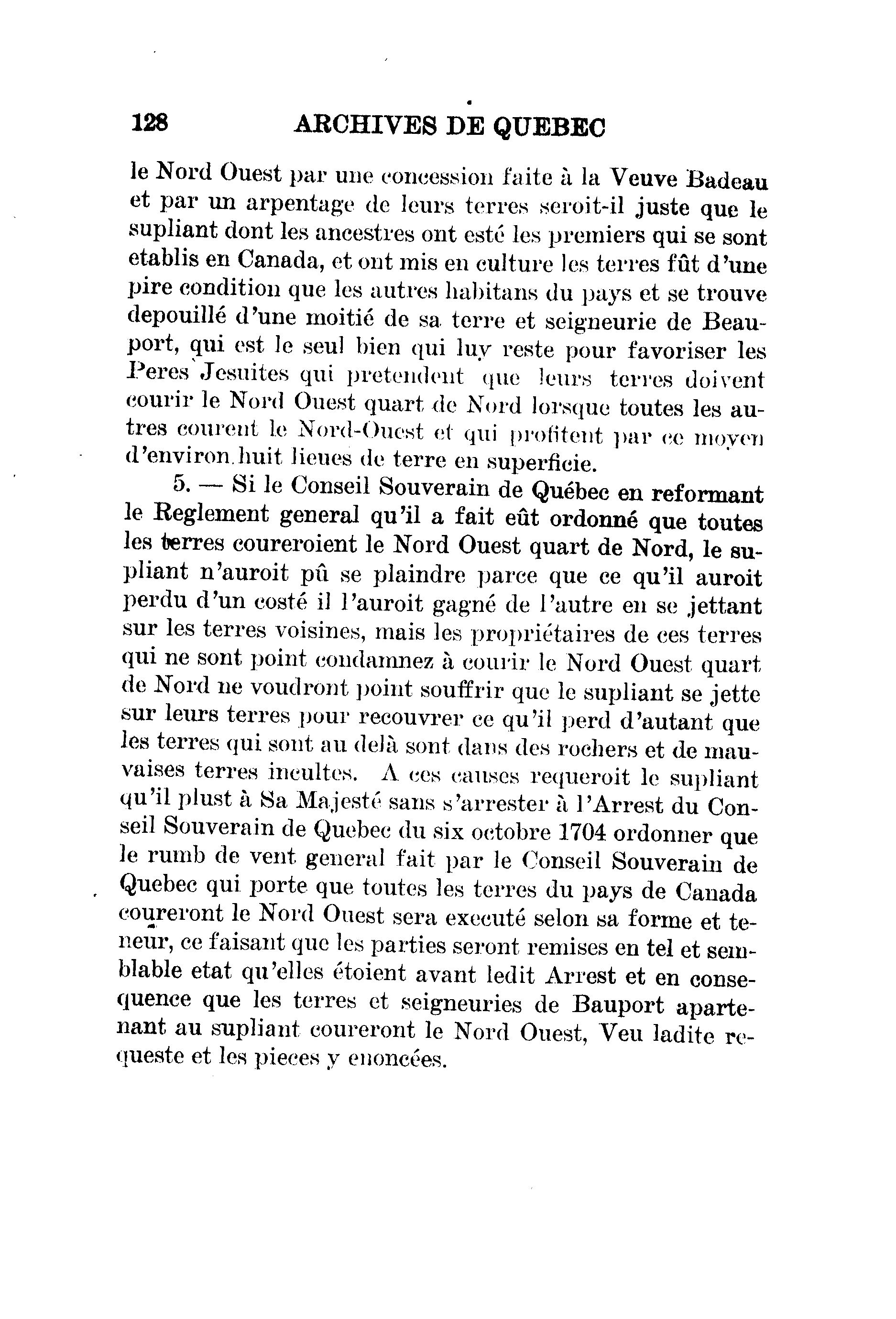 128 ARCHIVES DE QUEBEC

le Nord Ouest par une concession faite à la Veuve Badeau et par un arpentage de leurs terres seroit-il juste que le supliant dont les ancestres ont esté les premiers qui se sont etablis en Canada, et ont mis en culture les terres fût d'une pire condition que les autres habitans du pays et se trouve depouillé d'une moitié de sa terre et seigneurie de Beauport, qui est le seul bien qui luy reste pour favoriser les Peres Jesuites qui pretendent que leurs terres doivent courir le Nord Ouest quart de Nord lorsque toutes les autres courent le Nord-Ouest et qui profitent par ce moyen d'environ huit lieues de terre en superficie.

5. — Si le Conseil Souverain de Québec en reformant le Reglement general qu'il a fait eût ordonné que toutes les terres coureroient le Nord Ouest quart de Nord, le supliant n'auroit pû se plaindre parce que ce qu'il auroit perdu d'un costé il l'auroit gagné de l'autre en se jettant sur les terres voisines, mais les propriétaires de ces terres qui ne sont point condamnez à courir le Nord Ouest quart de Nord ne voudront point souffrir que le supliant se jette sur leurs terres pour recouvrer ce qu'il perd d'autant que les terres qui sont au delà sont dans des rochers et de mauvaises terres incultes. A ces causes requeroit le supliant qu'il plust à Sa Majesté sans s'arrester à l'Arrest du Conseil Souverain de Quebec du six octobre 1704 ordonner que le rumb de vent general fait par le Conseil Souverain de Quebec qui porte que toutes les terres du pays de Canada coureront le Nord Ouest sera executé selon sa forme et teneur, ce faisant que les parties seront remises en tel et semblable etat qu'elles étoient avant ledit Arrest et en consequence que les terres et seigneuries de Bauport apartenant au supliant coureront le Nord Ouest, Veu ladite requeste et les pieces y enoncées.